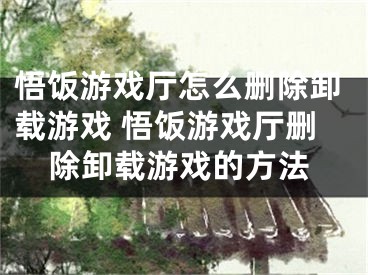 悟饭游戏厅怎么删除卸载游戏 悟饭游戏厅删除卸载游戏的方法